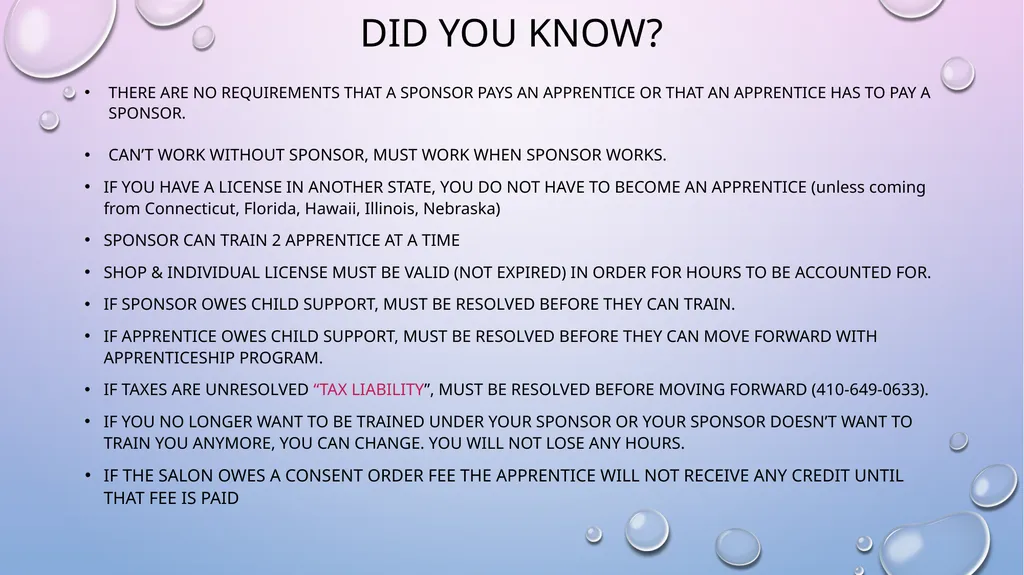 DID YOU KNOW?

• THERE ARE NO REQUIREMENTS THAT A SPONSOR PAYS AN APPRENTICE OR THAT AN APPRENTICE HAS TO PAY A SPONSOR.

• CAN'T WORK WITHOUT SPONSOR, MUST WORK WHEN SPONSOR WORKS.

• IF YOU HAVE A LICENSE IN ANOTHER STATE, YOU DO NOT HAVE TO BECOME AN APPRENTICE (unless coming from Connecticut, Florida, Hawaii, Illinois, Nebraska)

• SPONSOR CAN TRAIN 2 APPRENTICE AT A TIME

• SHOP & INDIVIDUAL LICENSE MUST BE VALID (NOT EXPIRED) IN ORDER FOR HOURS TO BE ACCOUNTED FOR.

• IF SPONSOR OWES CHILD SUPPORT, MUST BE RESOLVED BEFORE THEY CAN TRAIN.

• IF APPRENTICE OWES CHILD SUPPORT, MUST BE RESOLVED BEFORE THEY CAN MOVE FORWARD WITH APPRENTICESHIP PROGRAM.

• IF TAXES ARE UNRESOLVED "TAX LIABILITY", MUST BE RESOLVED BEFORE MOVING FORWARD (410-649-0633).

• IF YOU NO LONGER WANT TO BE TRAINED UNDER YOUR SPONSOR OR YOUR SPONSOR DOESN'T WANT TO TRAIN YOU ANYMORE, YOU CAN CHANGE. YOU WILL NOT LOSE ANY HOURS.

• IF THE SALON OWES A CONSENT ORDER FEE THE APPRENTICE WILL NOT RECEIVE ANY CREDIT UNTIL THAT FEE IS PAID